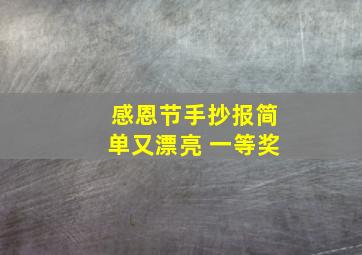 感恩节手抄报简单又漂亮 一等奖